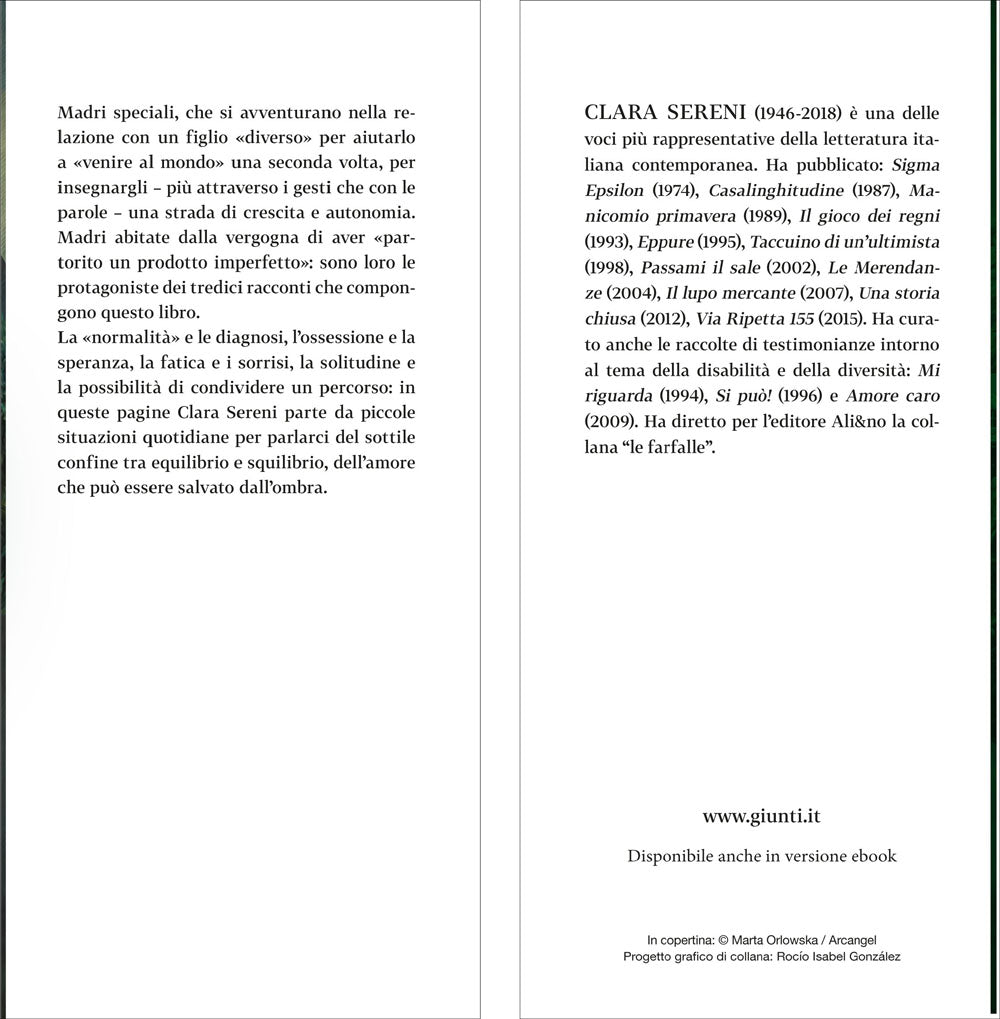 Madri speciali, che si avventurano nella relazione con un figlio «diverso» per aiutarlo a «venire al mondo» una seconda volta, per insegnargli – più attraverso i gesti che con le parole – una strada di crescita e autonomia. Madri abitate dalla vergogna di aver «partorito un prodotto imperfetto»: sono loro le protagoniste dei tredici racconti che compongono questo libro.
La «normalità» e le diagnosi, l'ossessione e la speranza, la fatica e i sorrisi, la solitudine e la possibilità di condividere un percorso: in queste pagine Clara Sereni parte da piccole situazioni quotidiane per parlarci del sottile confine tra equilibrio e squilibrio, dell'amore che può essere salvato dall'ombra.

CLARA SERENI (1946-2018) è una delle voci più rappresentative della letteratura italiana contemporanea. Ha pubblicato: Sigma Epsilon (1974), Casalinghitudine (1987), Manicomio primavera (1989), Il gioco dei regni (1993), Eppure (1995), Taccuino di un'ultimista (1998), Passami il sale (2002), Le Merendanze (2004), Il lupo mercante (2007), Una storia chiusa (2012), Via Ripetta 155 (2015). Ha curato anche le raccolte di testimonianze intorno al tema della disabilità e della diversità: Mi riguarda (1994), Si può! (1996) e Amore caro (2009). Ha diretto per l'editore Ali&no la collana "le farfalle".

www.giunti.it

Disponibile anche in versione ebook

In copertina: © Marta Orlowska / Arcangel
Progetto grafico di collana: Rocío Isabel González